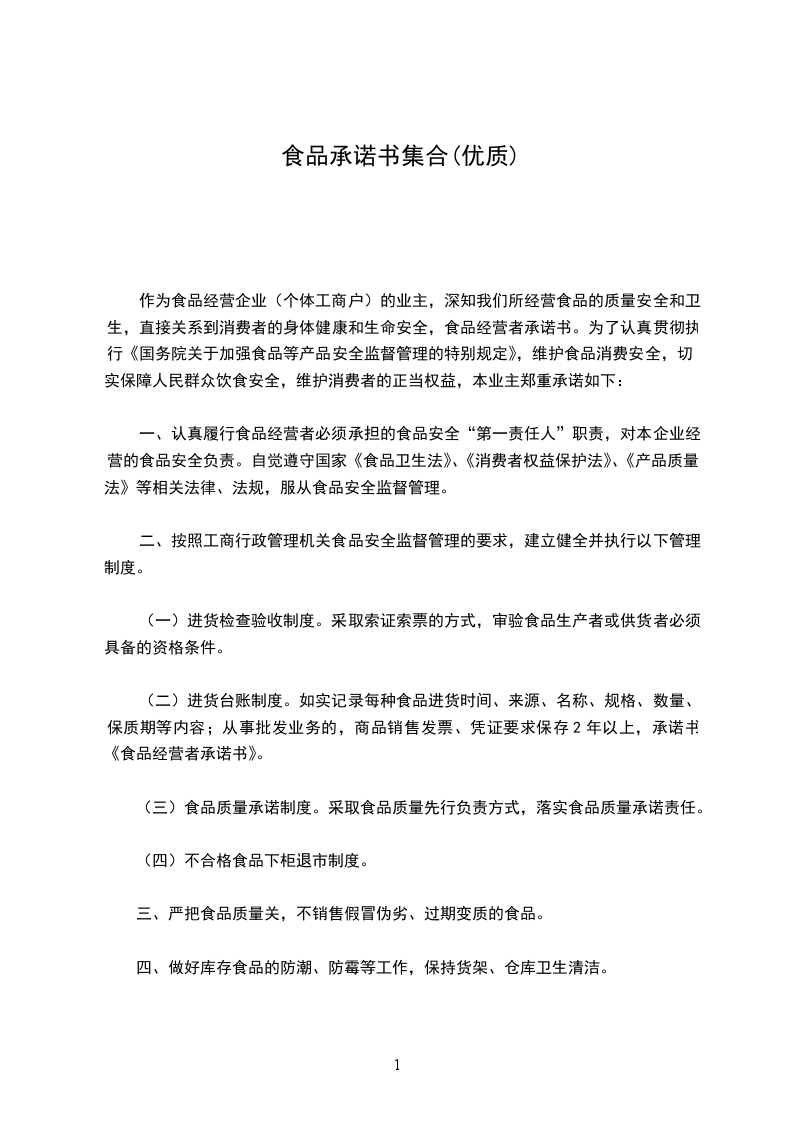 食品承诺书集合(优质)

作为食品经营企业（个体工商户）的业主，深知我们所经营食品的质量安全和卫生，直接关系到消费者的身体健康和生命安全，食品经营者承诺书。为了认真贯彻执行《国务院关于加强食品等产品安全监督管理的特别规定》，维护食品消费安全，切实保障人民群众饮食安全，维护消费者的正当权益，本业主郑重承诺如下：

一、认真履行食品经营者必须承担的食品安全“第一责任人”职责，对本企业经营的食品安全负责。自觉遵守国家《食品卫生法》、《消费者权益保护法》、《产品质量法》等相关法律、法规，服从食品安全监督管理。

二、按照工商行政管理机关食品安全监督管理的要求，建立健全并执行以下管理制度。

（一）进货检查验收制度。采取索证索票的方式，审验食品生产者或供货者必须具备的资格条件。

（二）进货台账制度。如实记录每种食品进货时间、来源、名称、规格、数量、保质期等内容；从事批发业务的，商品销售发票、凭证要求保存 2 年以上，承诺书《食品经营者承诺书》。

（三）食品质量承诺制度。采取食品质量先行负责方式，落实食品质量承诺责任。

（四）不合格食品下柜退市制度。

三、严把食品质量关，不销售假冒伪劣、过期变质的食品。

四、做好库存食品的防潮、防霉等工作，保持货架、仓库卫生清洁。

1